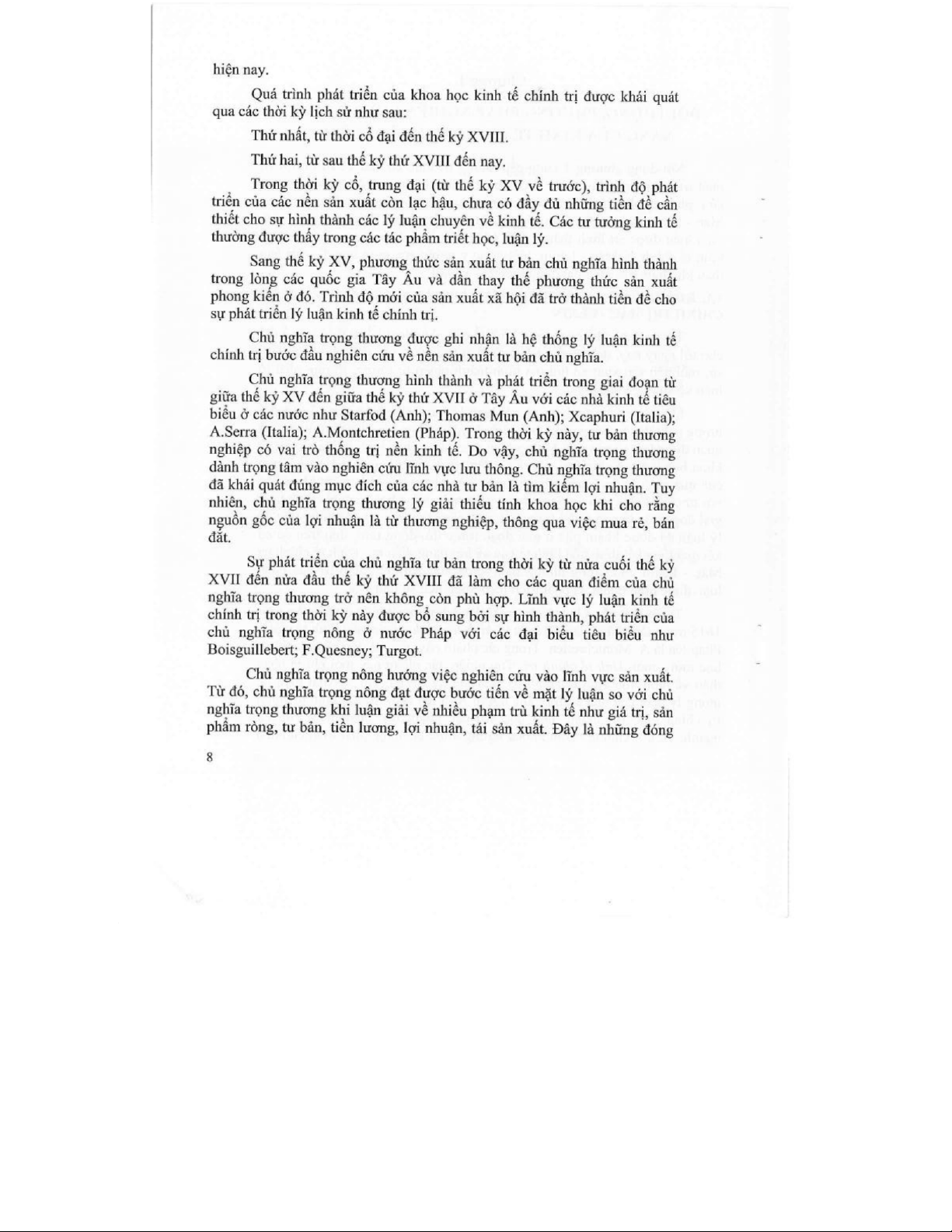 hiện nay.

Quá trình phát triển của khoa học kinh tế chính trị được khái quát qua các thời kỳ lịch sử như sau:

Thứ nhất, từ thời cổ đại đến thế kỷ XVIII.

Thứ hai, từ sau thế kỷ thứ XVIII đến nay.

Trong thời kỳ cổ, trung đại (từ thế kỷ XV về trước), trình độ phát triển của các nền sản xuất còn lạc hậu, chưa có đầy đủ những tiền đề cần thiết cho sự hình thành các lý luận chuyên về kinh tế. Các tư tưởng kinh tế thường được thấy trong các tác phẩm triết học, luận lý.

Sang thế kỷ XV, phương thức sản xuất tư bản chủ nghĩa hình thành trong lòng các quốc gia Tây Âu và dần thay thế phương thức sản xuất phong kiến ở đó. Trình độ mới của sản xuất xã hội đã trở thành tiền đề cho sự phát triển lý luận kinh tế chính trị.

Chủ nghĩa trọng thương được ghi nhận là hệ thống lý luận kinh tế chính trị bước đầu nghiên cứu về nền sản xuất tư bản chủ nghĩa.

Chủ nghĩa trọng thương hình thành và phát triển trong giai đoạn từ giữa thế kỷ XV đến giữa thế kỷ thứ XVII ở Tây Âu với các nhà kinh tế tiêu biểu ở các nước như Starfod (Anh); Thomas Mun (Anh); Xcaphuri (Italia); A.Serra (Italia); A.Montchretien (Pháp). Trong thời kỳ này, tư bản thương nghiệp có vai trò thống trị nền kinh tế. Do vậy, chủ nghĩa trọng thương dành trọng tâm vào nghiên cứu lĩnh vực lưu thông. Chủ nghĩa trọng thương đã khái quát đúng mục đích của các nhà tư bản là tìm kiếm lợi nhuận. Tuy nhiên, chủ nghĩa trọng thương lý giải thiếu tính khoa học khi cho rằng nguồn gốc của lợi nhuận là từ thương nghiệp, thông qua việc mua rẻ, bán đắt.

Sự phát triển của chủ nghĩa tư bản trong thời kỳ từ nửa cuối thế kỷ XVII đến nửa đầu thế kỷ thứ XVIII đã làm cho các quan điểm của chủ nghĩa trọng thương trở nên không còn phù hợp. Lĩnh vực lý luận kinh tế chính trị trong thời kỳ này được bổ sung bởi sự hình thành, phát triển của chủ nghĩa trọng nông ở nước Pháp với các đại biểu tiêu biểu như Boisguillebert; F.Quesney; Turgot.

Chủ nghĩa trọng nông hướng việc nghiên cứu vào lĩnh vực sản xuất. Từ đó, chủ nghĩa trọng nông đạt được bước tiến về mặt lý luận so với chủ nghĩa trọng thương khi luận giải về nhiều phạm trù kinh tế như giá trị, sản phẩm ròng, tư bản, tiền lương, lợi nhuận, tái sản xuất. Đây là những đóng

8